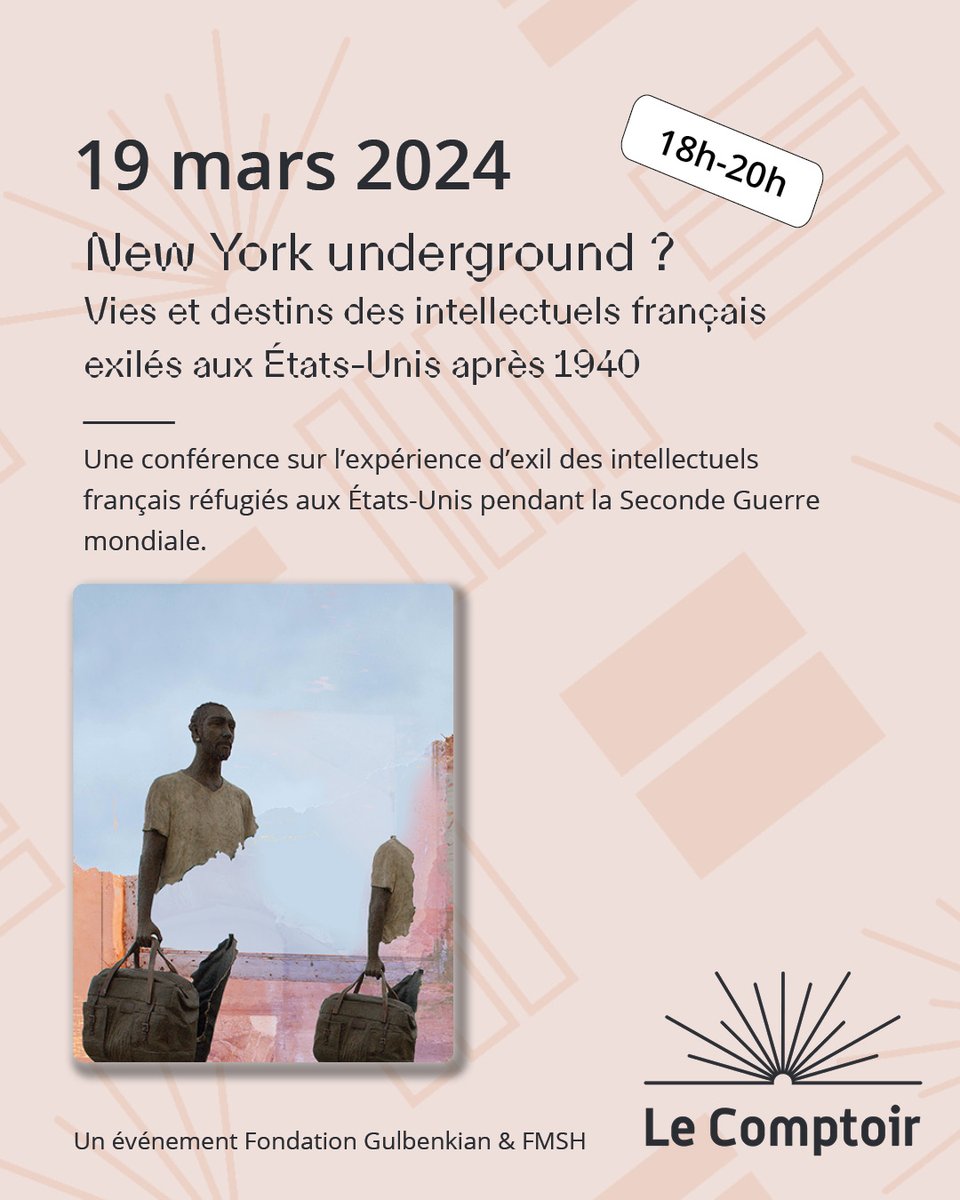 19 mars 2024

18h-20h

New York underground ?
Vies et destins des intellectuels français exilés aux États-Unis après 1940

Une conférence sur l'expérience d'exil des intellectuels français réfugiés aux États-Unis pendant la Seconde Guerre mondiale.

Un événement Fondation Gulbenkian & FMSH

Le Comptoir